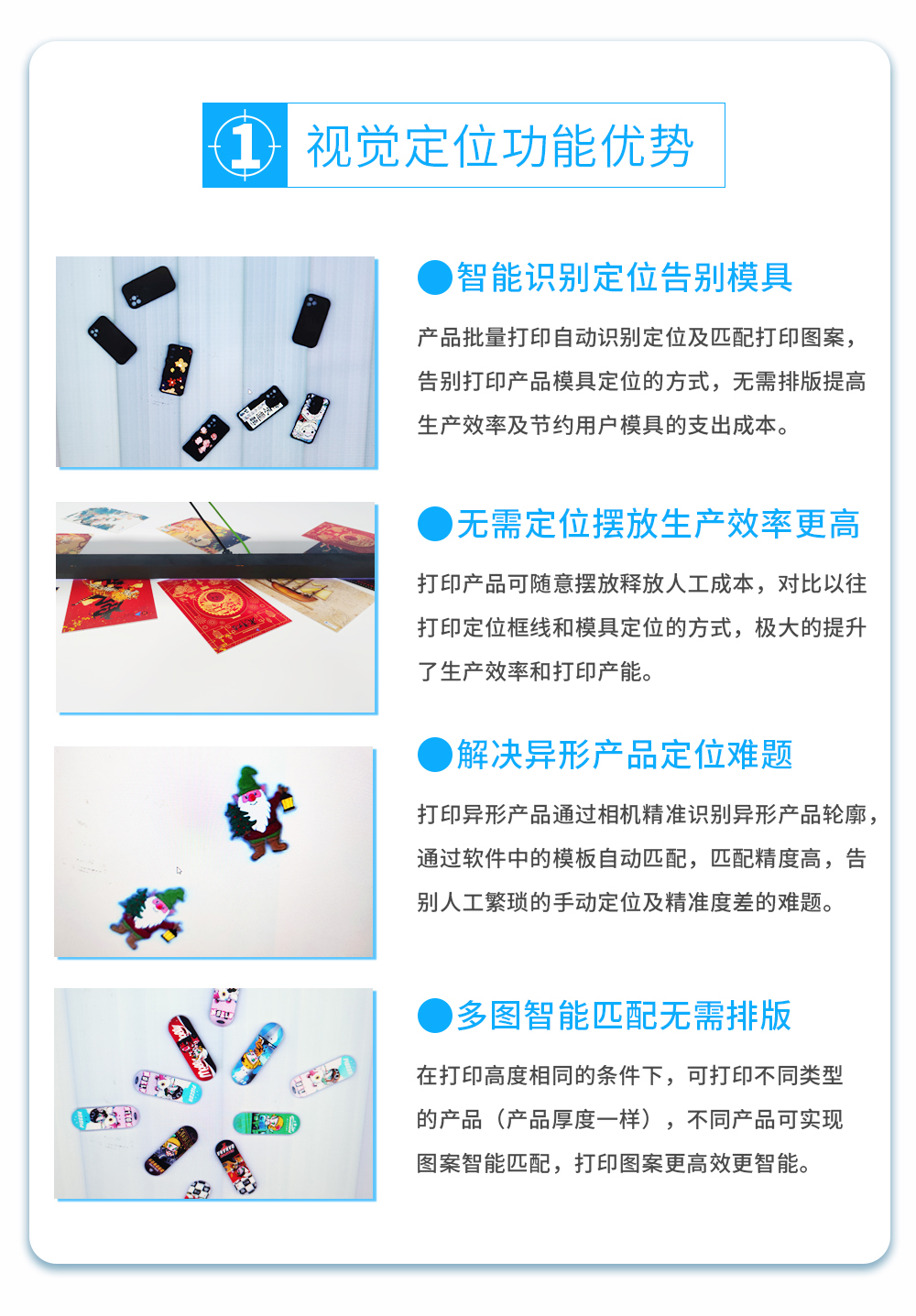 1 视觉定位功能优势

智能识别定位告别模具

产品批量打印自动识别定位及匹配打印图案，告别打印产品模具定位的方式，无需排版提高生产效率及节约用户模具的支出成本。

无需定位摆放生产效率更高

打印产品可随意摆放释放人工成本，对比以往打印定位框线和模具定位的方式，极大的提升了生产效率和打印产能。

解决异形产品定位难题

打印异形产品通过相机精准识别异形产品轮廓，通过软件中的模板自动匹配，匹配精度高，告别人工繁琐的手动定位及精准度差的难题。

多图智能匹配无需排版

在打印高度相同的条件下，可打印不同类型的产品（产品厚度一样），不同产品可实现图案智能匹配，打印图案更高效更智能。